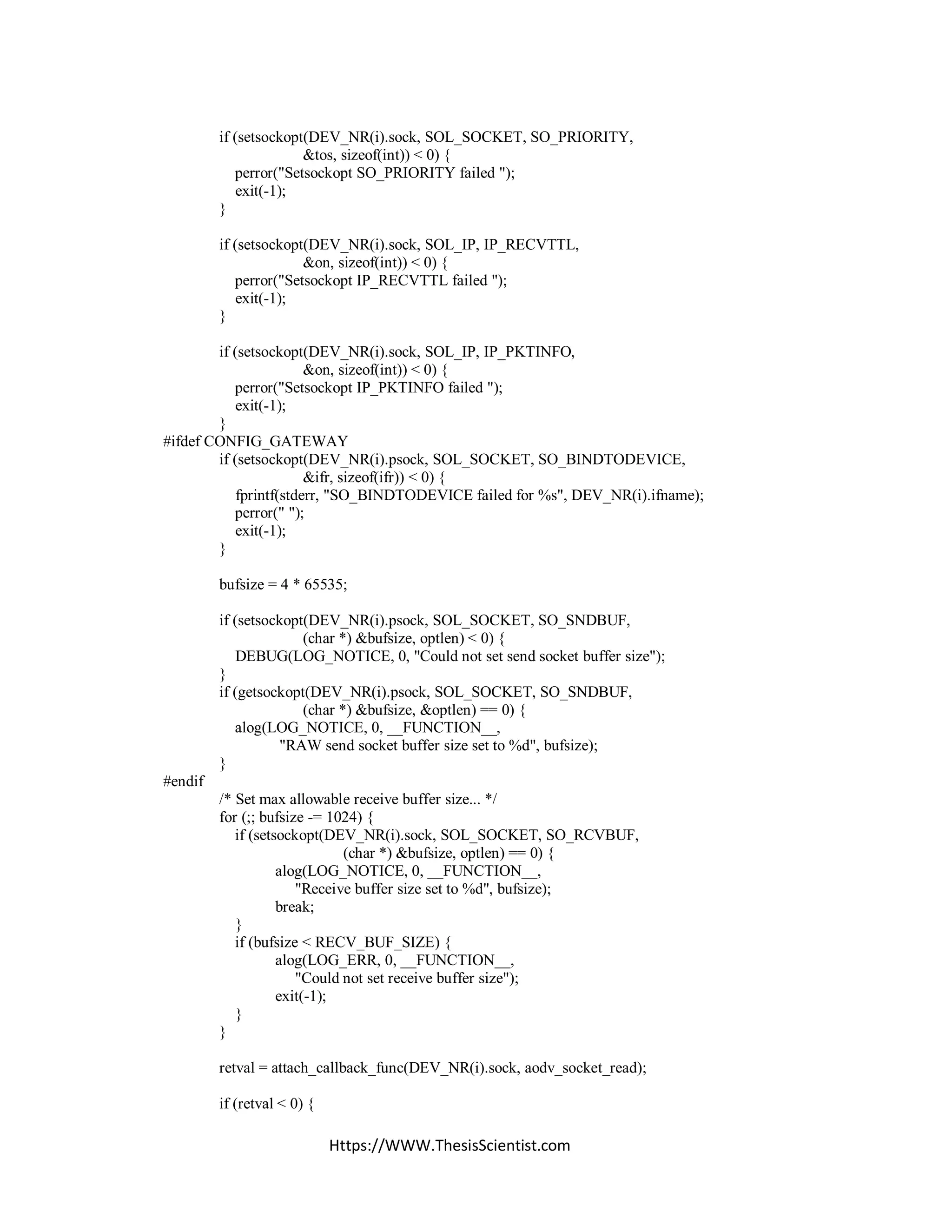 if (setsockopt(DEV_NR(i).sock, SOL_SOCKET, SO_PRIORITY,
		   &tos, sizeof(int)) < 0) {
	perror("Setsockopt SO_PRIORITY failed ");
	exit(-1);
}

if (setsockopt(DEV_NR(i).sock, SOL_IP, IP_RECVTTL,
		   &on, sizeof(int)) < 0) {
	perror("Setsockopt IP_RECVTTL failed ");
	exit(-1);
}

if (setsockopt(DEV_NR(i).sock, SOL_IP, IP_PKTINFO,
		   &on, sizeof(int)) < 0) {
	perror("Setsockopt IP_PKTINFO failed ");
	exit(-1);
}
#ifdef CONFIG_GATEWAY
if (setsockopt(DEV_NR(i).psock, SOL_SOCKET, SO_BINDTODEVICE,
		   &ifr, sizeof(ifr)) < 0) {
	fprintf(stderr, "SO_BINDTODEVICE failed for %s", DEV_NR(i).ifname);
	perror(" ");
	exit(-1);
}

bufsize = 4 * 65535;

if (setsockopt(DEV_NR(i).psock, SOL_SOCKET, SO_SNDBUF,
		   (char *) &bufsize, optlen) < 0) {
	DEBUG(LOG_NOTICE, 0, "Could not set send socket buffer size");
}
if (getsockopt(DEV_NR(i).psock, SOL_SOCKET, SO_SNDBUF,
		   (char *) &bufsize, &optlen) == 0) {
	alog(LOG_NOTICE, 0, __FUNCTION__,
	     "RAW send socket buffer size set to %d", bufsize);
}
#endif
/* Set max allowable receive buffer size... */
for (;; bufsize -= 1024) {
	if (setsockopt(DEV_NR(i).sock, SOL_SOCKET, SO_RCVBUF,
			   (char *) &bufsize, optlen) == 0) {
		alog(LOG_NOTICE, 0, __FUNCTION__,
		     "Receive buffer size set to %d", bufsize);
		break;
	}
	if (bufsize < RECV_BUF_SIZE) {
		alog(LOG_ERR, 0, __FUNCTION__,
		     "Could not set receive buffer size");
		exit(-1);
	}
}

retval = attach_callback_func(DEV_NR(i).sock, aodv_socket_read);

if (retval < 0) {

Https://WWW.ThesisScientist.com